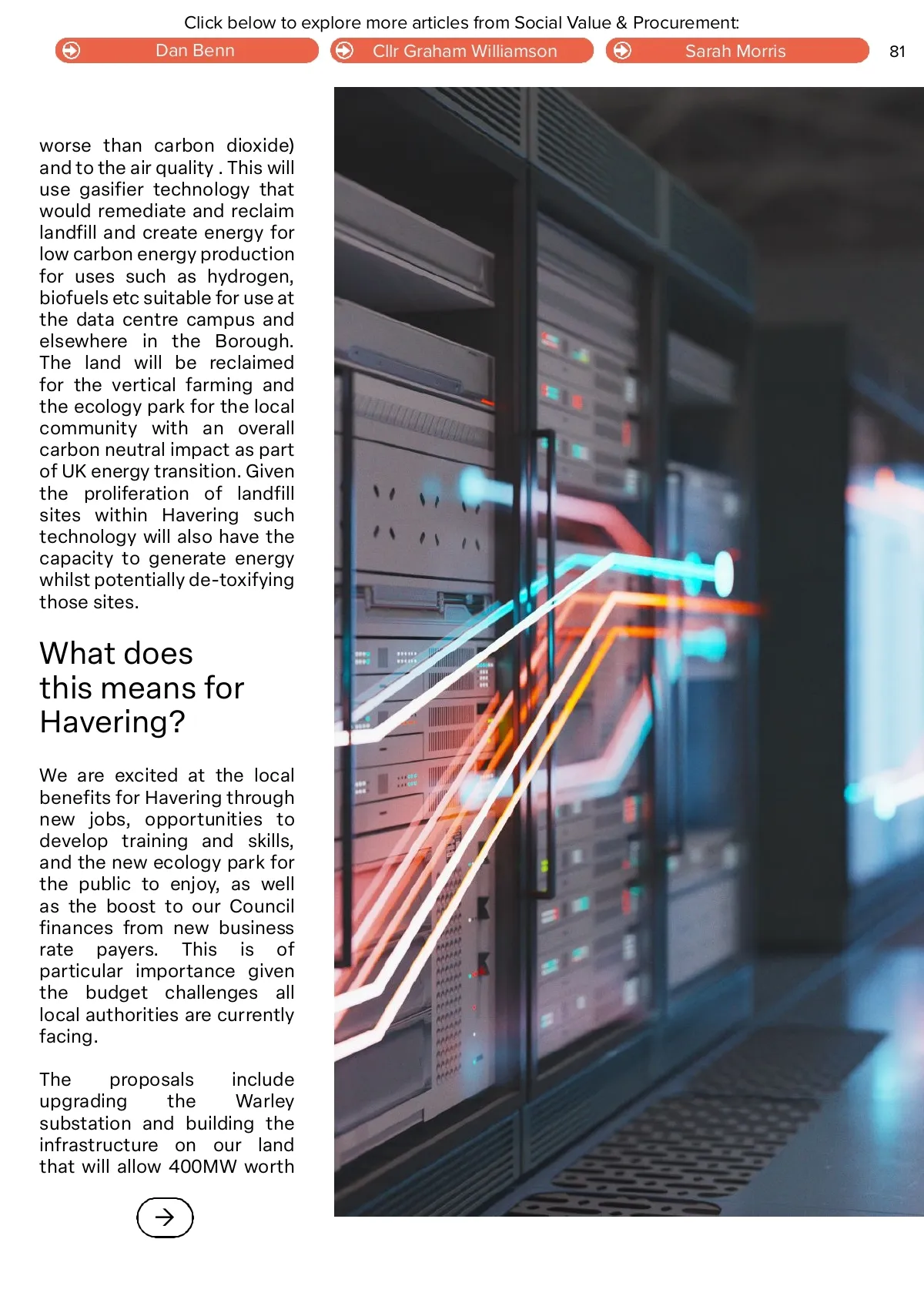 Click below to explore more articles from Social Value & Procurement:

Dan Benn

Cllr Graham Williamson

Sarah Morris

81

worse than carbon dioxide) and to the air quality . This will use gasifier technology that would remediate and reclaim landfill and create energy for low carbon energy production for uses such as hydrogen, biofuels etc suitable for use at the data centre campus and elsewhere in the Borough. The land will be reclaimed for the vertical farming and the ecology park for the local community with an overall carbon neutral impact as part of UK energy transition. Given the proliferation of landfill sites within Havering such technology will also have the capacity to generate energy whilst potentially de-toxifying those sites.

What does this means for Havering?

We are excited at the local benefits for Havering through new jobs, opportunities to develop training and skills, and the new ecology park for the public to enjoy, as well as the boost to our Council finances from new business rate payers. This is of particular importance given the budget challenges all local authorities are currently facing.

The proposals include upgrading the Warley substation and building the infrastructure on our land that will allow 400MW worth